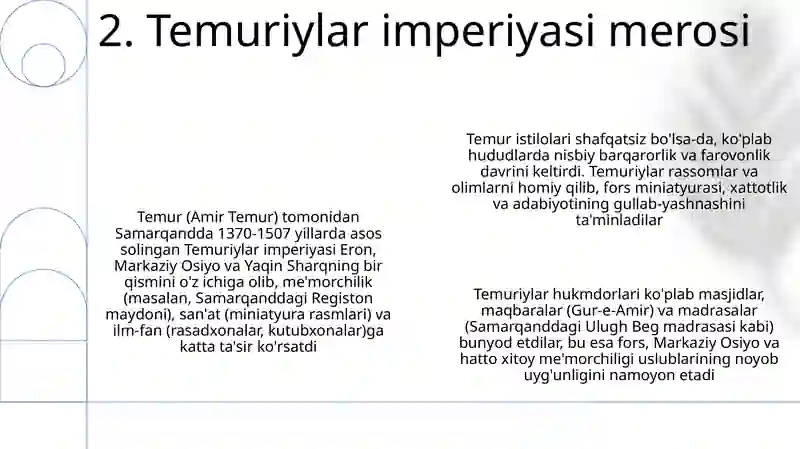 2. Temuriylar imperiyasi merosi

Temur (Amir Temur) tomonidan Samarqandda 1370-1507 yillarda asos solingan Temuriylar imperiyasi Eron, Markaziy Osiyo va Yaqin Sharqning bir qismini o'z ichiga olib, me'morchilik (masalan, Samarqanddagi Registon maydoni), san'at (miniatyura rasmlari) va ilm-fan (rasadxonalar, kutubxonalar)ga katta ta'sir ko'rsatdi

Temur istilolari shafqatsiz bo'lsa-da, ko'plab hududlarda nisbiy barqarorlik va farovonlik davrini keltirdi. Temuriylar rassomlar va olimlarni homiy qilib, fors miniatyurasi, xattotlik va adabiyotining gullab-yashnashini ta'minladilar

Temuriylar hukmdorlari ko'plab masjidlar, maqbaralar (Gur-e-Amir) va madrasalar (Samarqanddagi Ulugh Beg madrasasi kabi) bunyod etdilar, bu esa fors, Markaziy Osiyo va hatto xitoy me'morchiligi uslublarining noyob uyg'unligini namoyon etadi